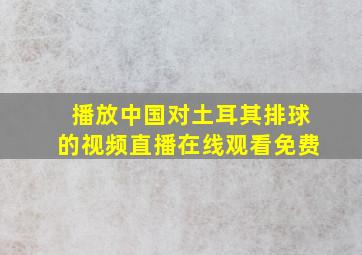 播放中国对土耳其排球的视频直播在线观看免费